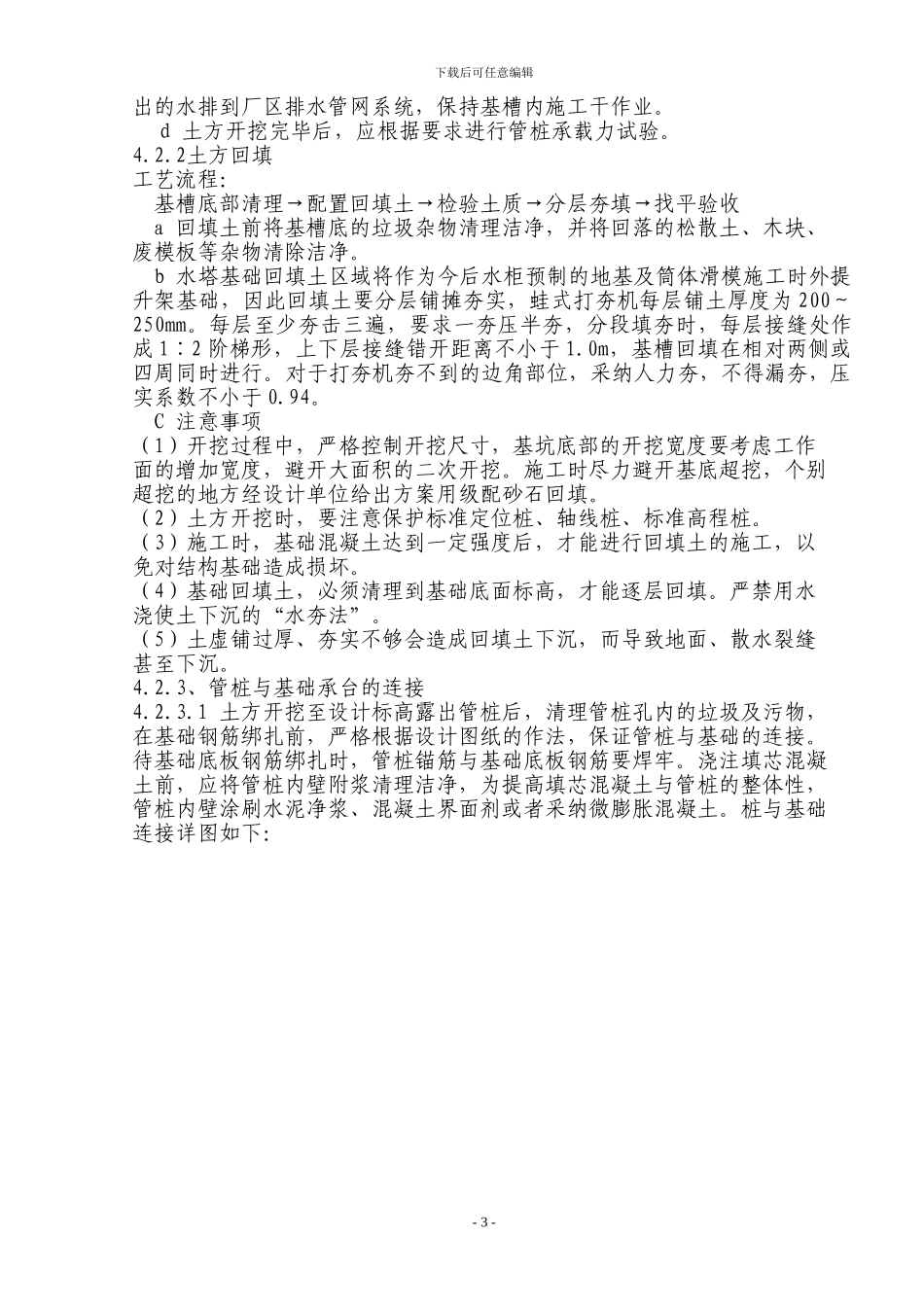 下载后可任意编辑

出的水排到厂区排水管网系统，保持基槽内施工干作业。

d 土方开挖完毕后，应根据要求进行管桩承载力试验。

4.2.2土方回填

工艺流程:

基槽底部清理→配置回填土→检验土质→分层夯填→找平验收

a 回填土前将基槽底的垃圾杂物清理洁净，并将回落的松散土、木块、废模板等杂物清除洁净。

b 水塔基础回填土区域将作为今后水柜预制的地基及筒体滑模施工时外提升架基础，因此回填土要分层铺摊夯实，蛙式打夯机每层铺土厚度为200～250mm。每层至少夯击三遍，要求一夯压半夯，分段填夯时，每层接缝处作成1∶2阶梯形，上下层接缝错开距离不小于1.0m，基槽回填在相对两侧或四周同时进行。对于打夯机夯不到的边角部位，采纳人力夯，不得漏夯，压实系数不小于0.94。

C 注意事项

（1）开挖过程中，严格控制开挖尺寸，基坑底部的开挖宽度要考虑工作面的增加宽度，避开大面积的二次开挖。施工时尽力避开基底超挖，个别超挖的地方经设计单位给出方案用级配砂石回填。

（2）土方开挖时，要注意保护标准定位桩、轴线桩、标准高程桩。

（3）施工时，基础混凝土达到一定强度后，才能进行回填土的施工，以免对结构基础造成损坏。

（4）基础回填土，必须清理到基础底面标高，才能逐层回填。严禁用水浇使土下沉的“水夯法”。

（5）土虚铺过厚、夯实不够会造成回填土下沉，而导致地面、散水裂缝甚至下沉。

4.2.3、管桩与基础承台的连接

4.2.3.1 土方开挖至设计标高露出管桩后，清理管桩孔内的垃圾及污物，在基础钢筋绑扎前，严格根据设计图纸的作法，保证管桩与基础的连接。待基础底板钢筋绑扎时，管桩锚筋与基础底板钢筋要焊牢。浇注填芯混凝土前，应将管桩内壁附浆清理洁净，为提高填芯混凝土与管桩的整体性，管桩内壁涂刷水泥净浆、混凝土界面剂或者采纳微膨胀混凝土。桩与基础连接详图如下:

- 3 -